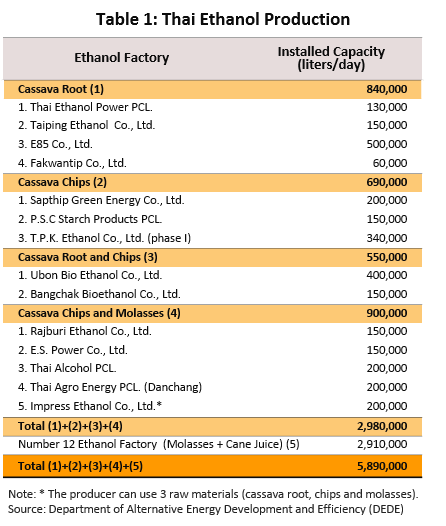 Table 1: Thai Ethanol Production

| Ethanol Factory | Installed Capacity (liters/day) |
|---|---|
| Cassava Root (1) | 840,000 |
| 1. Thai Ethanol Power PCL. | 130,000 |
| 2. Taiping Ethanol Co., Ltd. | 150,000 |
| 3. E85 Co., Ltd. | 500,000 |
| 4. Fakwantip Co., Ltd. | 60,000 |
| Cassava Chips (2) | 690,000 |
| 1. Sapthip Green Energy Co., Ltd. | 200,000 |
| 2. P.S.C Starch Products PCL. | 150,000 |
| 3. T.P.K. Ethanol Co., Ltd. (phase I) | 340,000 |
| Cassava Root and Chips (3) | 550,000 |
| 1. Ubon Bio Ethanol Co., Ltd. | 400,000 |
| 2. Bangchak Bioethanol Co., Ltd. | 150,000 |
| Cassava Chips and Molasses (4) | 900,000 |
| 1. Rajburi Ethanol Co., Ltd. | 150,000 |
| 2. E.S. Power Co., Ltd. | 150,000 |
| 3. Thai Alcohol PCL. | 200,000 |
| 4. Thai Agro Energy PCL. (Danchang) | 200,000 |
| 5. Impress Ethanol Co., Ltd.* | 200,000 |
| Total (1)+(2)+(3)+(4) | 2,980,000 |
| Number 12 Ethanol Factory (Molasses + Cane Juice) (5) | 2,910,000 |
| Total (1)+(2)+(3)+(4)+(5) | 5,890,000 |

Note: * The producer can use 3 raw materials (cassava root, chips and molasses).
Source: Department of Alternative Energy Development and Efficiency (DEDE)